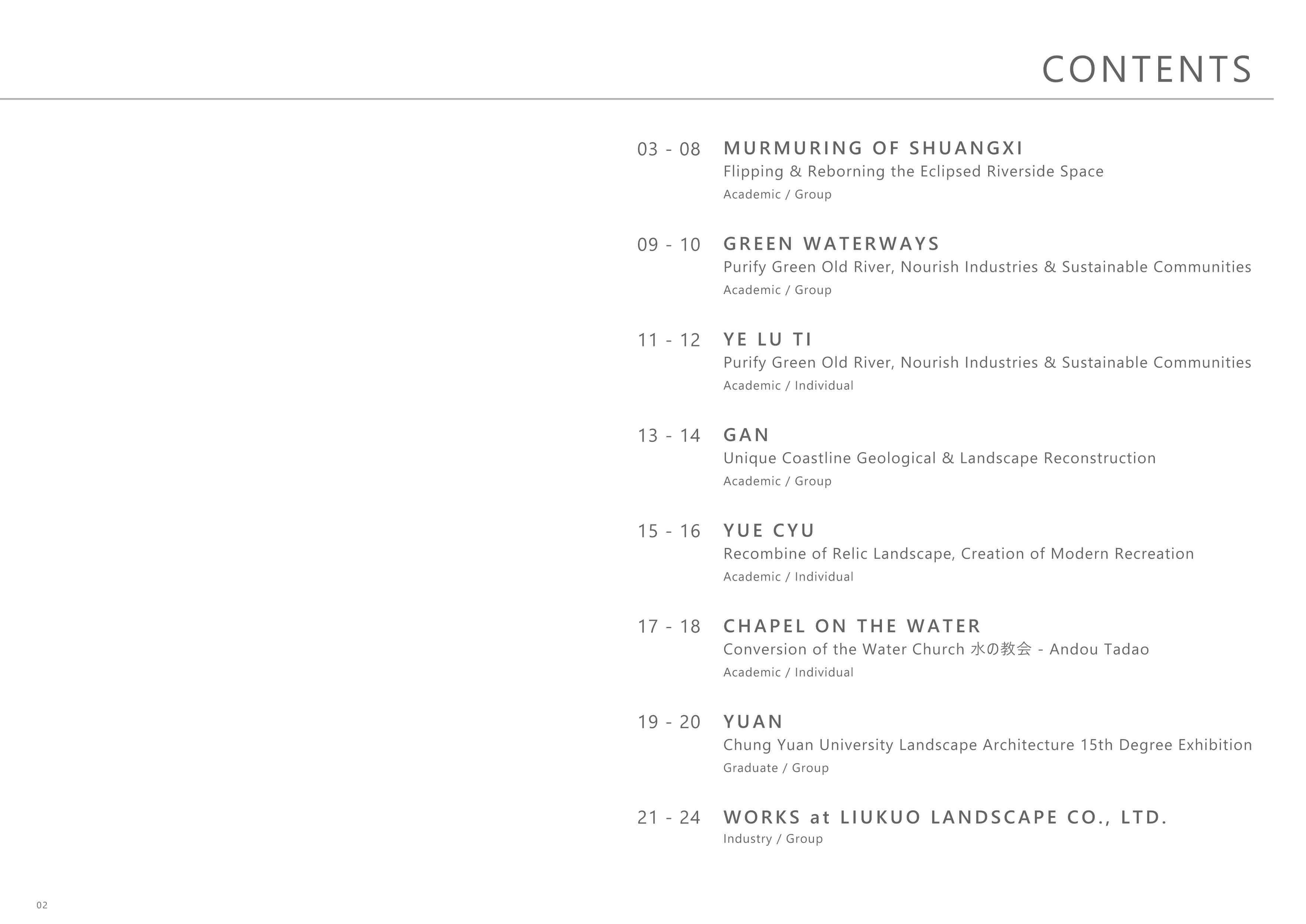 CONTENTS

03 - 08 MURMURING OF SHUANGXI
Flipping & Reborning the Eclipsed Riverside Space
Academic / Group

09 - 10 GREEN WATERWAYS
Purify Green Old River, Nourish Industries & Sustainable Communities
Academic / Group

11 - 12 YE LU TI
Purify Green Old River, Nourish Industries & Sustainable Communities
Academic / Individual

13 - 14 GAN
Unique Coastline Geological & Landscape Reconstruction
Academic / Group

15 - 16 YUE CYU
Recombine of Relic Landscape, Creation of Modern Recreation
Academic / Individual

17 - 18 CHAPEL ON THE WATER
Conversion of the Water Church 水の教会 - Andou Tadao
Academic / Individual

19 - 20 YUAN
Chung Yuan University Landscape Architecture 15th Degree Exhibition
Graduate / Group

21 - 24 WORKS at LIUKUO LANDSCAPE CO., LTD.
Industry / Group

02